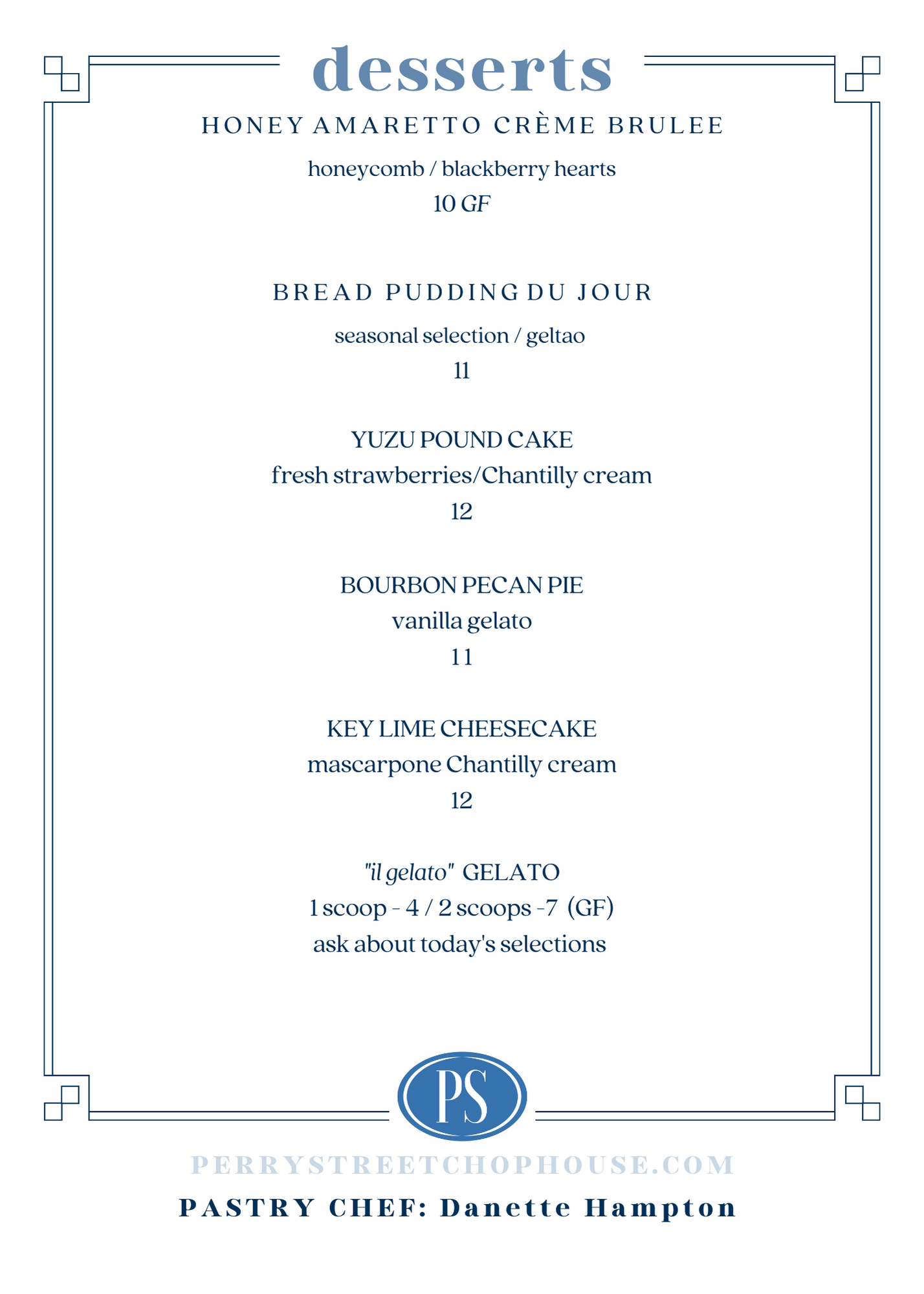 desserts

HONEY AMARETTO CRÈME BRULEE

honeycomb / blackberry hearts

10 GF

BREAD PUDDING DU JOUR

seasonal selection / geltao

11

YUZU POUND CAKE

fresh strawberries/Chantilly cream

12

BOURBON PECAN PIE

vanilla gelato

11

KEY LIME CHEESECAKE

mascarpone Chantilly cream

12

"il gelato" GELATO

1 scoop - 4 / 2 scoops -7 (GF)

ask about today's selections

PS

PERRYSTREETCHOPHOUSE.COM

PASTRY CHEF: Danette Hampton